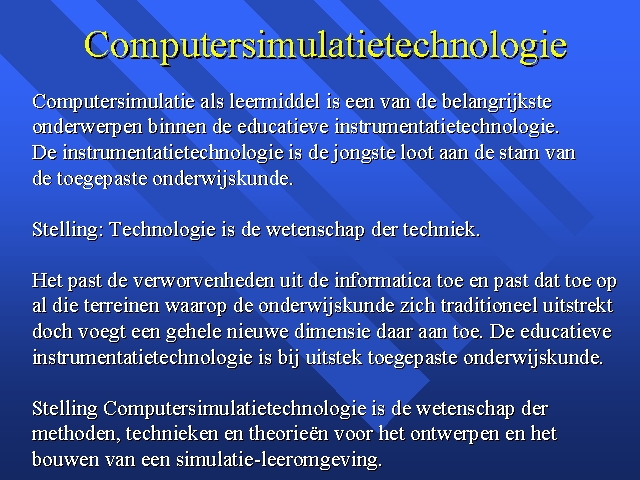 Computersimulatietechnologie

Computersimulatie als leermiddel is een van de belangrijkste onderwerpen binnen de educatieve instrumentatietechnologie. De instrumentatietechnologie is de jongste loot aan de stam van de toegepaste onderwijskunde.

Stelling: Technologie is de wetenschap der techniek.

Het past de verworvenheden uit de informatica toe en past dat toe op al die terreinen waarop de onderwijskunde zich traditioneel uitstrekt doch voegt een gehele nieuwe dimensie daar aan toe. De educatieve instrumentatietechnologie is bij uitstek toegepaste onderwijskunde.

Stelling Computersimulatietechnologie is de wetenschap der methoden, technieken en theorieën voor het ontwerpen en het bouwen van een simulatie-leeromgeving.